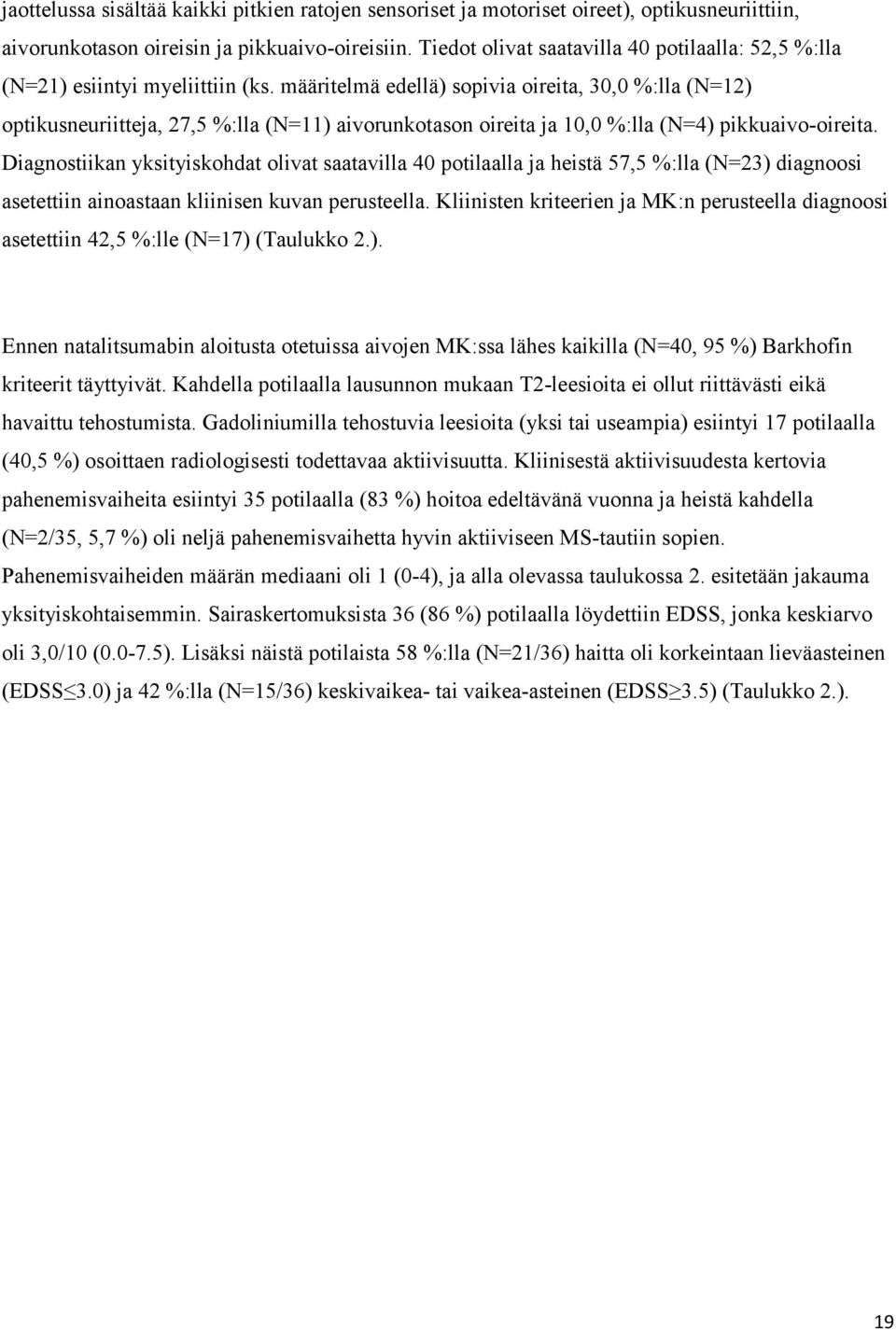 jaottelussa sisältää kaikki pitkien ratojen sensoriset ja motoriset oireet), optikusneuriittiin, aivorunkotason oireisin ja pikkuaivo-oireisiin. Tiedot olivat saatavilla 40 potilaalla: 52,5 %:lla (N=21) esiintyi myeliittiin (ks. määritelmä edellä) sopivia oireita, 30,0 %:lla (N=12) optikusneuriitteja, 27,5 %:lla (N=11) aivorunkotason oireita ja 10,0 %:lla (N=4) pikkuaivo-oireita. Diagnostiikan yksityiskohdat olivat saatavilla 40 potilaalla ja heistä 57,5 %:lla (N=23) diagnoosi asetettiin ainoastaan kliinisen kuvan perusteella. Kliinisten kriteerien ja MK:n perusteella diagnoosi asetettiin 42,5 %:lle (N=17) (Taulukko 2.).

Ennen natalitsumabin aloitusta otetuissa aivojen MK:ssa lähes kaikilla (N=40, 95 %) Barkhofin kriteerit täyttyivät. Kahdella potilaalla lausunnon mukaan T2-leesioita ei ollut riittävästi eikä havaittu tehostumista. Gadoliniumilla tehostuvia leesioita (yksi tai useampia) esiintyi 17 potilaalla (40,5 %) osoittaen radiologisesti todettavaa aktiivisuutta. Kliinisestä aktiivisuudesta kertovia pahenemisvaiheita esiintyi 35 potilaalla (83 %) hoitoa edeltävänä vuonna ja heistä kahdella (N=2/35, 5,7 %) oli neljä pahenemisvaihetta hyvin aktiiviseen MS-tautiin sopien. Pahenemisvaiheiden määrän mediaani oli 1 (0-4), ja alla olevassa taulukossa 2. esitetään jakauma yksityiskohtaisemmin. Sairaskertomuksista 36 (86 %) potilaalla löydettiin EDSS, jonka keskiarvo oli 3,0/10 (0.0-7.5). Lisäksi näistä potilaista 58 %:lla (N=21/36) haitta oli korkeintaan lieväasteinen (EDSS$\leq$3.0) ja 42 %:lla (N=15/36) keskivaikea- tai vaikea-asteinen (EDSS$\geq$3.5) (Taulukko 2.).

19